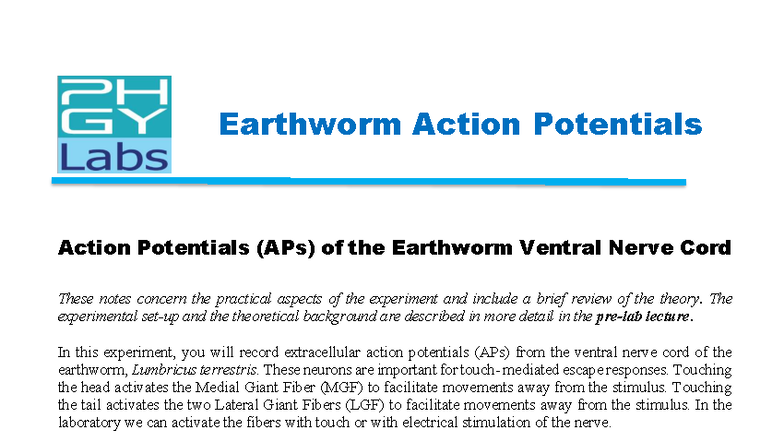 PH
GY
Labs

Earthworm Action Potentials

Action Potentials (APs) of the Earthworm Ventral Nerve Cord

These notes concern the practical aspects of the experiment and include a brief review of the theory. The experimental set-up and the theoretical background are described in more detail in the pre-lab lecture.

In this experiment, you will record extracellular action potentials (APs) from the ventral nerve cord of the earthworm, Lumbricus terrestris. These neurons are important for touch-mediated escape responses. Touching the head activates the Medial Giant Fiber (MGF) to facilitate movements away from the stimulus. Touching the tail activates the two Lateral Giant Fibers (LGF) to facilitate movements away from the stimulus. In the laboratory we can activate the fibers with touch or with electrical stimulation of the nerve.